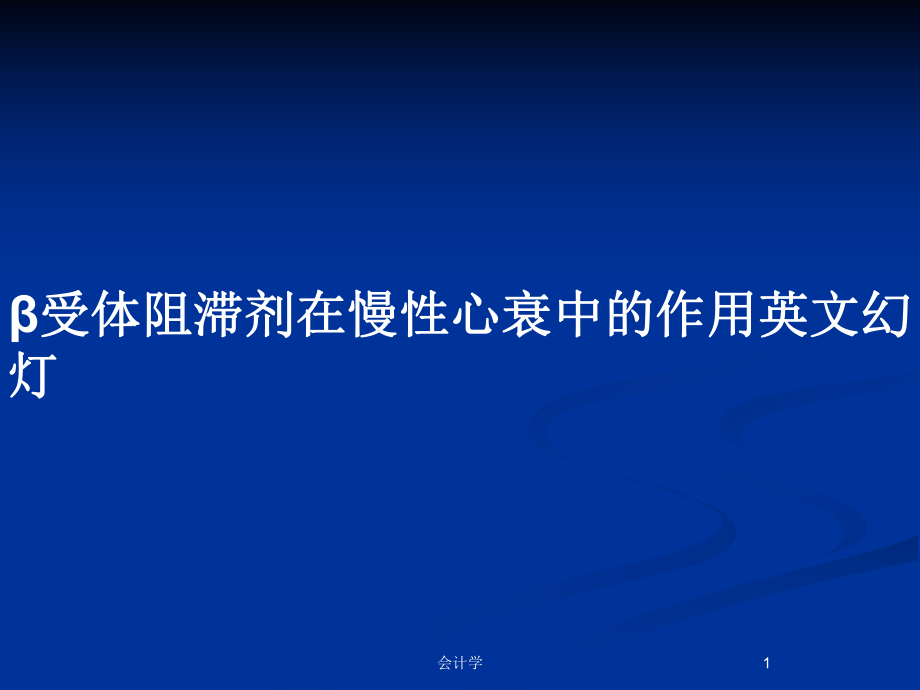 β受体阻滞剂在慢性心衰中的作用英文幻灯

会计学

1